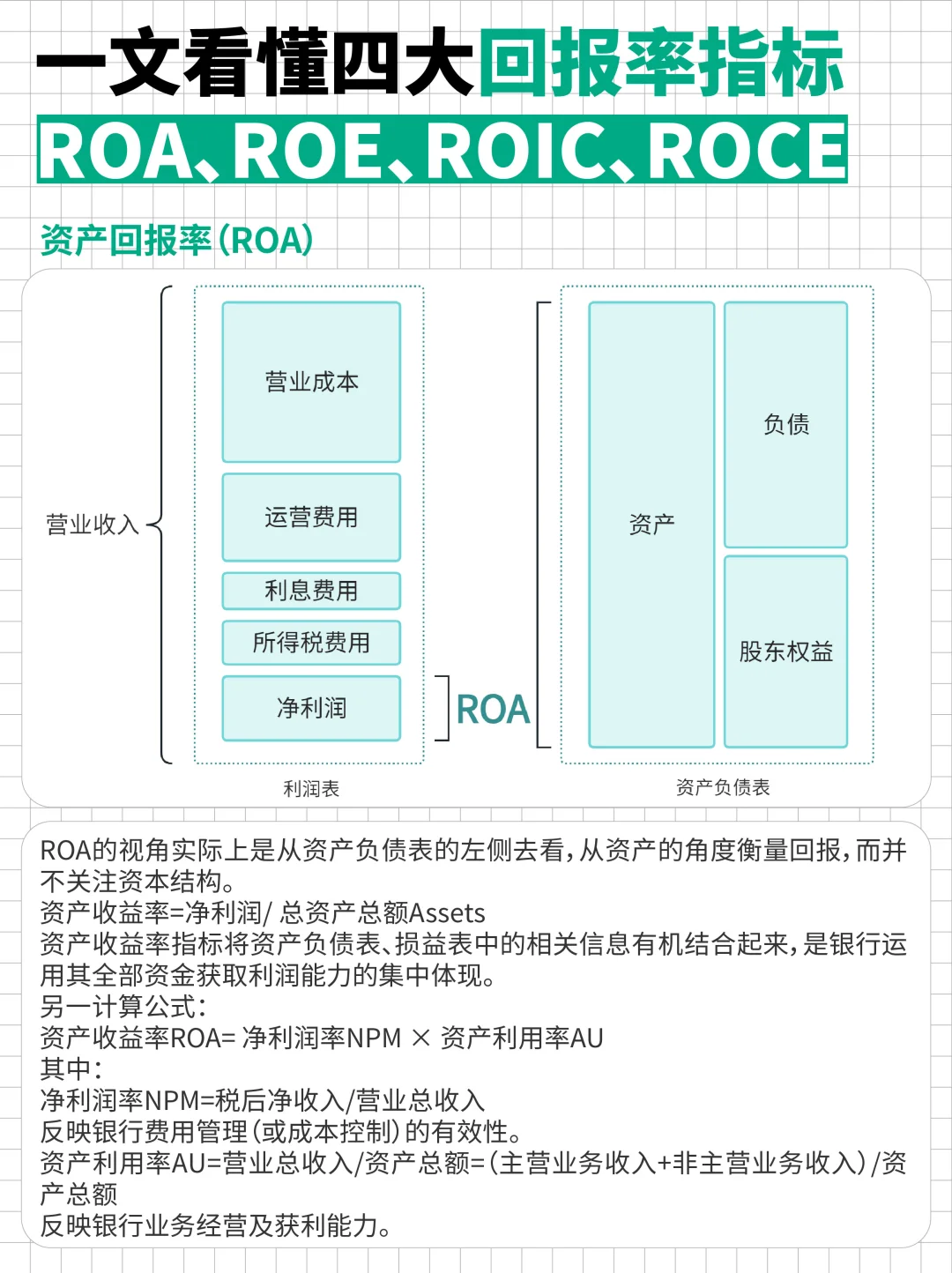 一文看懂四大回报率指标
ROA、ROE、ROIC、ROCE

资产回报率(ROA)

营业收入

营业成本

运营费用

利息费用

所得税费用

净利润

ROA

利润表

资产

负债

股东权益

资产负债表

ROA的视角实际上是从资产负债表的左侧去看，从资产的角度衡量回报，而并不关注资本结构。
资产收益率=净利润/ 总资产总额Assets
资产收益率指标将资产负债表、损益表中的相关信息有机结合起来，是银行运用其全部资金获取利润能力的集中体现。
另一计算公式：
资产收益率ROA= 净利润率NPM × 资产利用率AU
其中：
净利润率NPM=税后净收入/营业总收入
反映银行费用管理(或成本控制)的有效性。
资产利用率AU=营业总收入/资产总额=(主营业务收入+非主营业务收入)/资产总额
反映银行业务经营及获利能力。